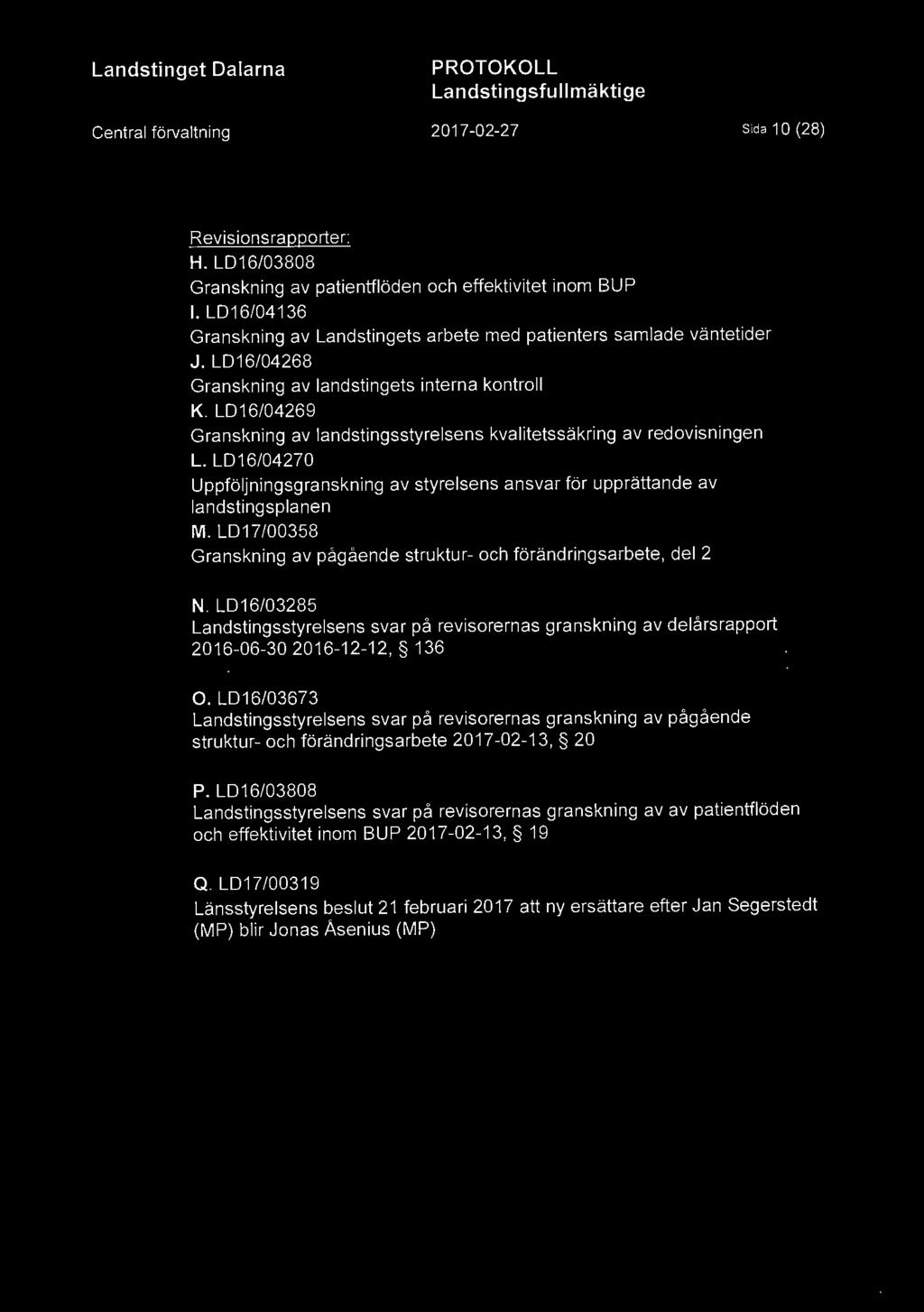 Landstinget Dalarna

PROTOKOLL
Landstingsfullmäktige

Central förvaltning

2017-02-27

Sida 10 (28)

Revisionsrapporter:
H. LD16/03808
Granskning av patientflöden och effektivitet inom BUP
I. LD16/04136
Granskning av Landstingets arbete med patienters samlade väntetider
J. LD16/04268
Granskning av landstingets interna kontroll
K. LD16/04269
Granskning av landstingsstyrelsens kvalitetssäkring av redovisningen
L. LD16/04270
Uppföljningsgranskning av styrelsens ansvar för upprättande av landstingsplanen
M. LD17/00358
Granskning av pågående struktur- och förändringsarbete, del 2

N. LD16/03285
Landstingsstyrelsens svar på revisorernas granskning av delårsrapport 2016-06-30 2016-12-12, § 136

O. LD16/03673
Landstingsstyrelsens svar på revisorernas granskning av pågående struktur- och förändringsarbete 2017-02-13, § 20

P. LD16/03808
Landstingsstyrelsens svar på revisorernas granskning av av patientflöden och effektivitet inom BUP 2017-02-13, § 19

Q. LD17/00319
Länsstyrelsens beslut 21 februari 2017 att ny ersättare efter Jan Segerstedt (MP) blir Jonas Åsenius (MP)